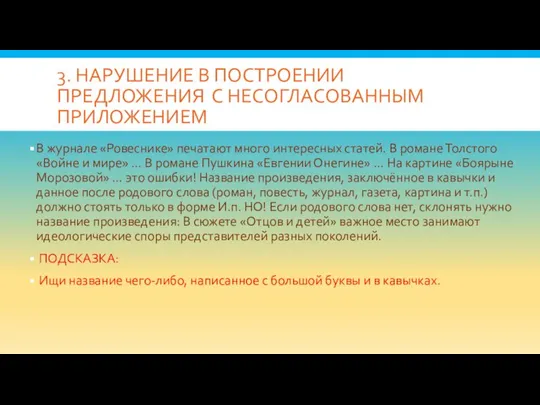 3. НАРУШЕНИЕ В ПОСТРОЕНИИ ПРЕДЛОЖЕНИЯ С НЕСОГЛАСОВАННЫМ ПРИЛОЖЕНИЕМ

В журнале «Ровеснике» печатают много интересных статей. В романе Толстого «Войне и мире» … В романе Пушкина «Евгении Онегине» … На картине «Боярыне Морозовой» … это ошибки! Название произведения, заключённое в кавычки и данное после родового слова (роман, повесть, журнал, газета, картина и т.п.) должно стоять только в форме И.п. НО! Если родового слова нет, склонять нужно название произведения: В сюжете «Отцов и детей» важное место занимают идеологические споры представителей разных поколений.

ПОДСКАЗКА:

Ищи название чего-либо, написанное с большой буквы и в кавычках.